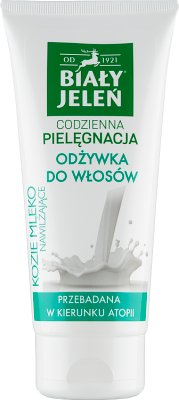 OD 1921
BIAŁY JELEŃ

CODZIENNA
PIELĘGNACJA
ODŻYWKA DO WŁOSÓW

KOZIE MLEKO
NAWILŻAJĄCE

PRZEBADANA W KIERUNKU ATOPII